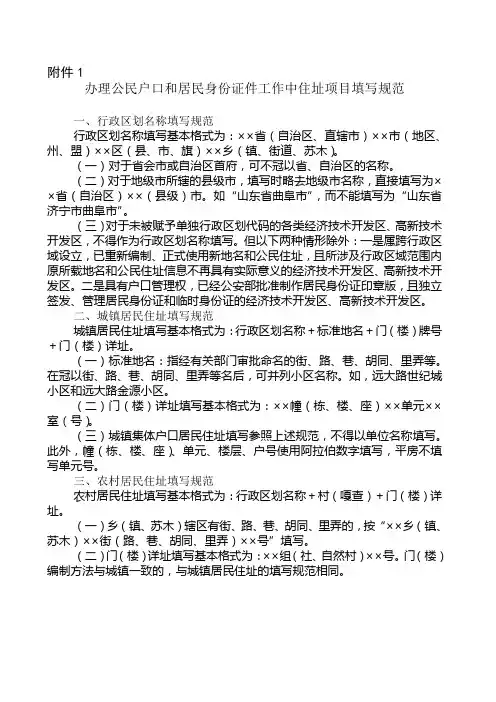 附件 1

办理公民户口和居民身份证件工作中住址项目填写规范

一、行政区划名称填写规范

行政区划名称填写基本格式为：××省（自治区、直辖市）××市（地区、州、盟）××区（县、市、旗）××乡（镇、街道、苏木）。

（一）对于省会市或自治区首府，可不冠以省、自治区的名称。

（二）对于地级市所辖的县级市，填写时略去地级市名称，直接填写为××省（自治区）××（县级）市。如“山东省曲阜市”，而不能填写为“山东省济宁市曲阜市”。

（三）对于未被赋予单独行政区划代码的各类经济技术开发区、高新技术开发区，不得作为行政区划名称填写。但以下两种情形除外：一是厘跨行政区域设立，已重新编制、正式使用新地名和公民住址，且所涉及行政区域范围内原所载地名和公民住址信息不再具有实际意义的经济技术开发区、高新技术开发区。二是具有户口管理权，已经公安部批准制作居民身份证印章版，且独立签发、管理居民身份证和临时身份证的经济技术开发区、高新技术开发区。

二、城镇居民住址填写规范

城镇居民住址填写基本格式为：行政区划名称＋标准地名＋门（楼）牌号＋门（楼）详址。

（一）标准地名：指经有关部门审批命名的街、路、巷、胡同、里弄等。在冠以街、路、巷、胡同、里弄等名后，可并列小区名称。如，远大路世纪城小区和远大路金源小区。

（二）门（楼）详址填写基本格式为：××幢（栋、楼、座）××单元××室（号）。

（三）城镇集体户口居民住址填写参照上述规范，不得以单位名称填写。此外，幢（栋、楼、座）、单元、楼层、户号使用阿拉伯数字填写，平房不填写单元号。

三、农村居民住址填写规范

农村居民住址填写基本格式为：行政区划名称＋村（嘎查）＋门（楼）详址。

（一）乡（镇、苏木）辖区有街、路、巷、胡同、里弄的，按“××乡（镇、苏木）××街（路、巷、胡同、里弄）××号”填写。

（二）门（楼）详址填写基本格式为：××组（社、自然村）××号。门（楼）编制方法与城镇一致的，与城镇居民住址的填写规范相同。